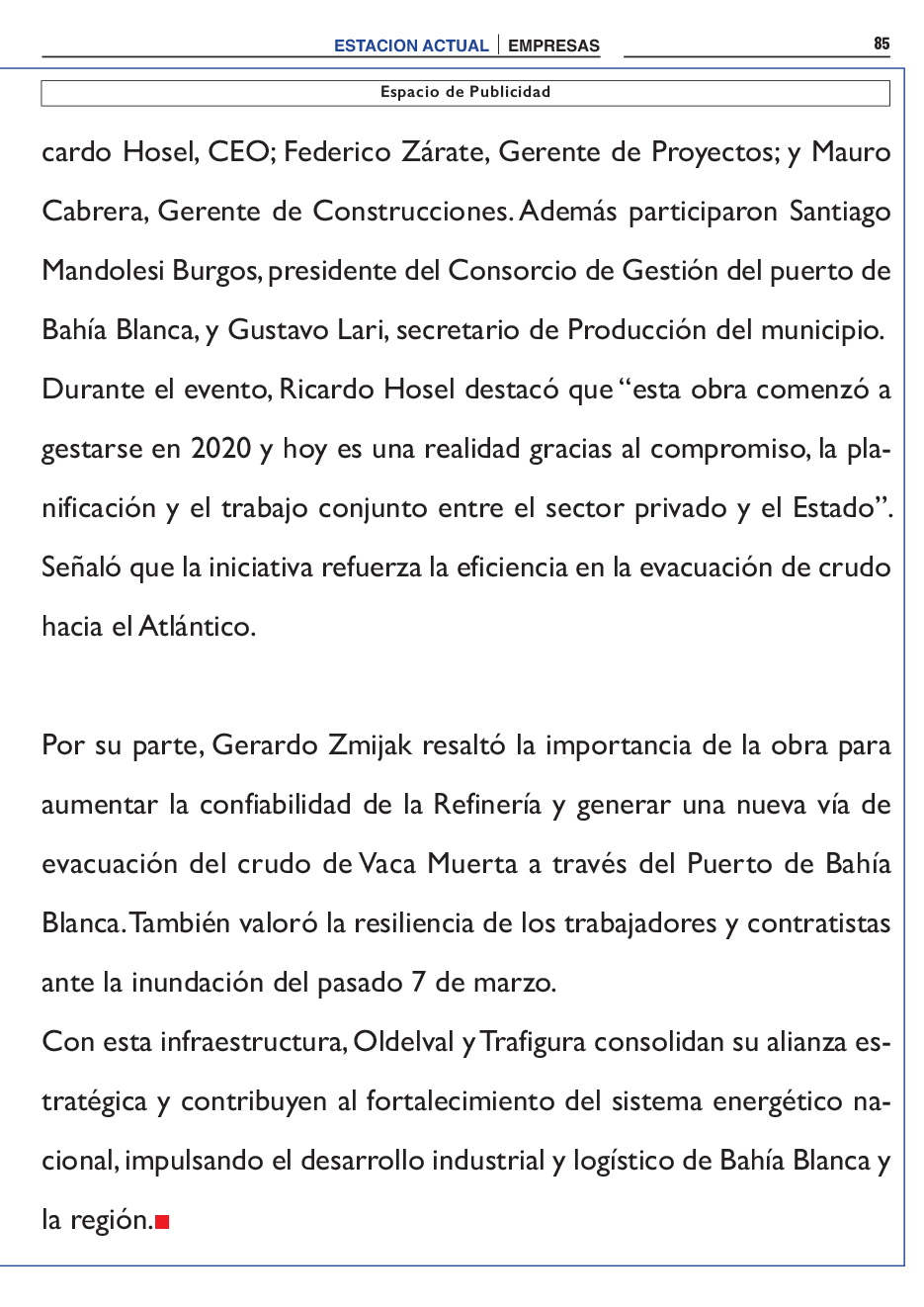 ESTACION ACTUAL | EMPRESAS

85

Espacio de Publicidad

cardo Hosel, CEO; Federico Zárate, Gerente de Proyectos; y Mauro Cabrera, Gerente de Construcciones. Además participaron Santiago Mandolesi Burgos, presidente del Consorcio de Gestión del puerto de Bahía Blanca, y Gustavo Lari, secretario de Producción del municipio.
Durante el evento, Ricardo Hosel destacó que "esta obra comenzó a gestarse en 2020 y hoy es una realidad gracias al compromiso, la planificación y el trabajo conjunto entre el sector privado y el Estado". Señaló que la iniciativa refuerza la eficiencia en la evacuación de crudo hacia el Atlántico.

Por su parte, Gerardo Zmijak resaltó la importancia de la obra para aumentar la confiabilidad de la Refinería y generar una nueva vía de evacuación del crudo de Vaca Muerta a través del Puerto de Bahía Blanca. También valoró la resiliencia de los trabajadores y contratistas ante la inundación del pasado 7 de marzo.
Con esta infraestructura, Oldelval y Trafigura consolidan su alianza estratégica y contribuyen al fortalecimiento del sistema energético nacional, impulsando el desarrollo industrial y logístico de Bahía Blanca y la región.